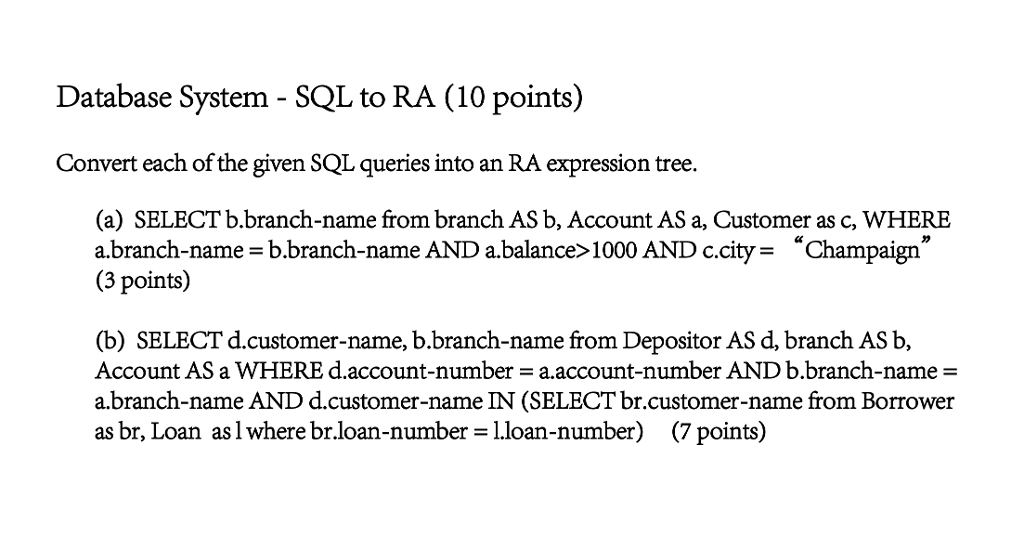 Database System - SQL to RA (10 points)

Convert each of the given SQL queries into an RA expression tree.

(a) SELECT b.branch-name from branch AS b, Account AS a, Customer as c, WHERE a.branch-name = b.branch-name AND a.balance>1000 AND c.city = “Champaign” (3 points)

(b) SELECT d.customer-name, b.branch-name from Depositor AS d, branch AS b, Account AS a WHERE d.account-number = a.account-number AND b.branch-name = a.branch-name AND d.customer-name IN (SELECT br.customer-name from Borrower as br, Loan as l where br.loan-number = l.loan-number) (7 points)